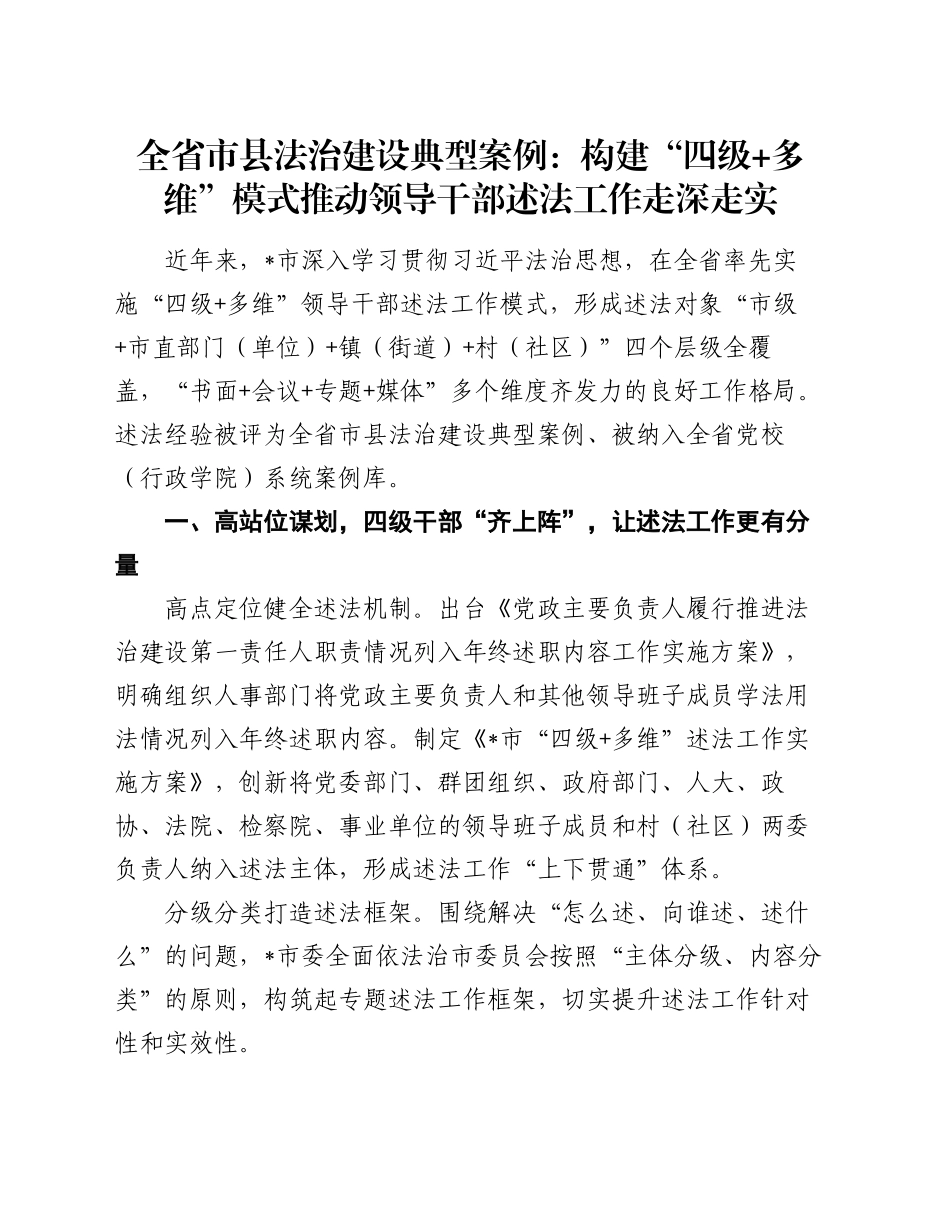 全省市县法治建设典型案例：构建“四级+多维”模式推动领导干部述法工作走深走实

近年来，*市深入学习贯彻习近平法治思想，在全省率先实施“四级+多维”领导干部述法工作模式，形成述法对象“市级+市直部门（单位）+镇（街道）+村（社区）”四个层级全覆盖，“书面+会议+专题+媒体”多个维度齐发力的良好工作格局。述法经验被评为全省市县法治建设典型案例、被纳入全省党校（行政学院）系统案例库。

一、高站位谋划，四级干部“齐上阵”，让述法工作更有分量

高点定位健全述法机制。出台《党政主要负责人履行推进法治建设第一责任人职责情况列入年终述职内容工作实施方案》，明确组织人事部门将党政主要负责人和其他领导班子成员学法用法情况列入年终述职内容。制定《*市“四级+多维”述法工作实施方案》，创新将党委部门、群团组织、政府部门、人大、政协、法院、检察院、事业单位的领导班子成员和村（社区）两委负责人纳入述法主体，形成述法工作“上下贯通”体系。

分级分类打造述法框架。围绕解决“怎么述、向谁述、述什么”的问题，*市委全面依法治市委员会按照“主体分级、内容分类”的原则，构筑起专题述法工作框架，切实提升述法工作针对性和实效性。